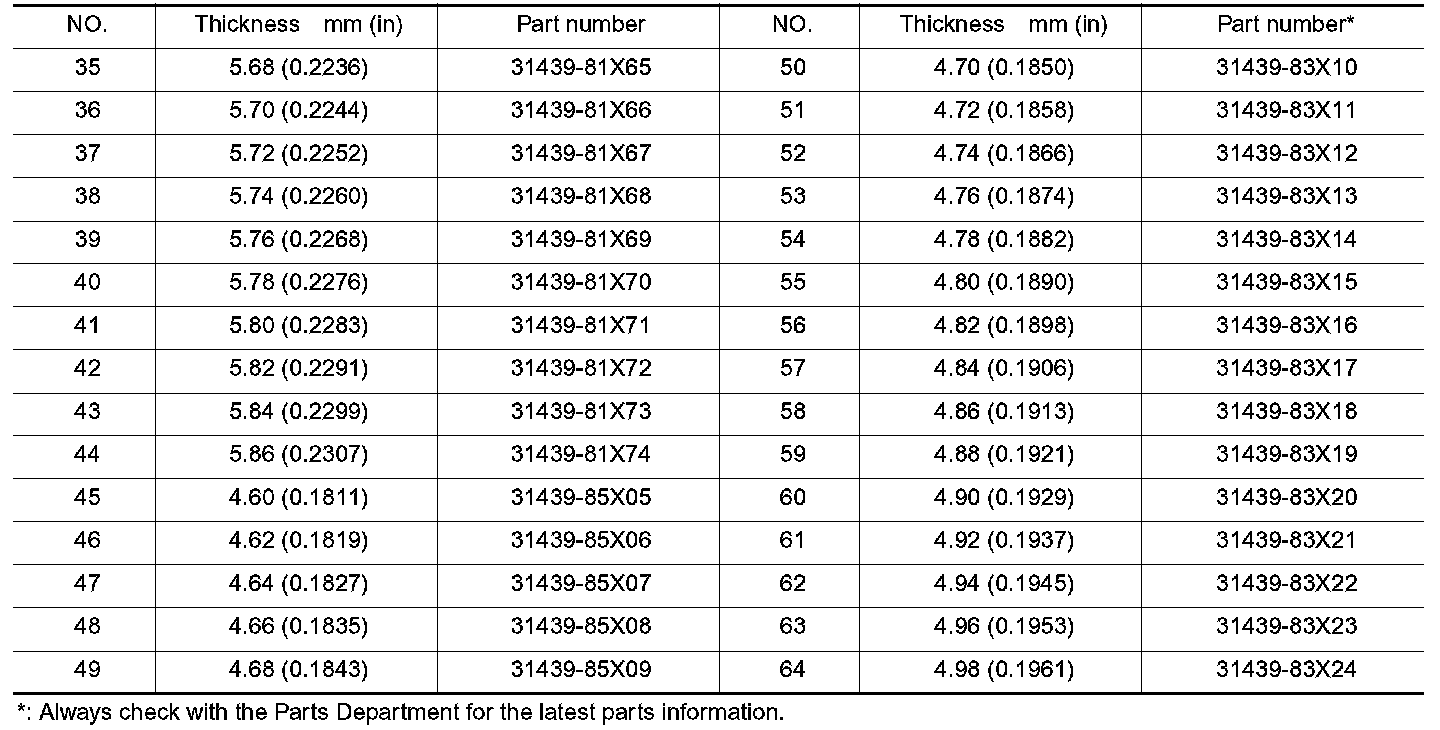 | NO. | Thickness mm (in) | Part number | NO. | Thickness mm (in) | Part number* |
|---|---|---|---|---|---|
| 35 | 5.68 (0.2236) | 31439-81X65 | 50 | 4.70 (0.1850) | 31439-83X10 |
| 36 | 5.70 (0.2244) | 31439-81X66 | 51 | 4.72 (0.1858) | 31439-83X11 |
| 37 | 5.72 (0.2252) | 31439-81X67 | 52 | 4.74 (0.1866) | 31439-83X12 |
| 38 | 5.74 (0.2260) | 31439-81X68 | 53 | 4.76 (0.1874) | 31439-83X13 |
| 39 | 5.76 (0.2268) | 31439-81X69 | 54 | 4.78 (0.1882) | 31439-83X14 |
| 40 | 5.78 (0.2276) | 31439-81X70 | 55 | 4.80 (0.1890) | 31439-83X15 |
| 41 | 5.80 (0.2283) | 31439-81X71 | 56 | 4.82 (0.1898) | 31439-83X16 |
| 42 | 5.82 (0.2291) | 31439-81X72 | 57 | 4.84 (0.1906) | 31439-83X17 |
| 43 | 5.84 (0.2299) | 31439-81X73 | 58 | 4.86 (0.1913) | 31439-83X18 |
| 44 | 5.86 (0.2307) | 31439-81X74 | 59 | 4.88 (0.1921) | 31439-83X19 |
| 45 | 4.60 (0.1811) | 31439-85X05 | 60 | 4.90 (0.1929) | 31439-83X20 |
| 46 | 4.62 (0.1819) | 31439-85X06 | 61 | 4.92 (0.1937) | 31439-83X21 |
| 47 | 4.64 (0.1827) | 31439-85X07 | 62 | 4.94 (0.1945) | 31439-83X22 |
| 48 | 4.66 (0.1835) | 31439-85X08 | 63 | 4.96 (0.1953) | 31439-83X23 |
| 49 | 4.68 (0.1843) | 31439-85X09 | 64 | 4.98 (0.1961) | 31439-83X24 |

*: Always check with the Parts Department for the latest parts information.